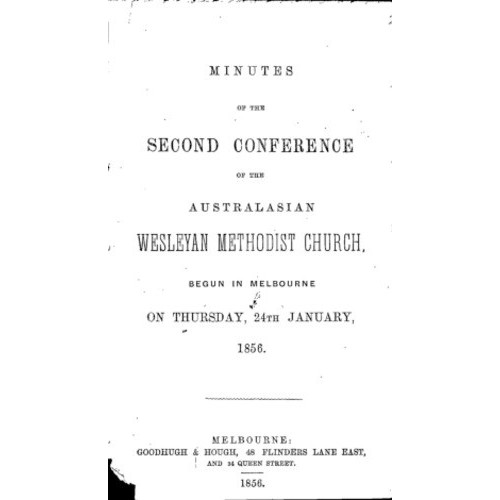 MINUTES

OF THE

SECOND CONFERENCE

OF THE

AUSTRALASIAN

WESLEYAN METHODIST CHURCH,

BEGUN IN MELBOURNE

ON THURSDAY, 24TH JANUARY,

1856.

MELBOURNE:
GOODHUGH & HOUGH, 48 FLINDERS LANE EAST,
AND 34 QUEEN STREET.

1856.